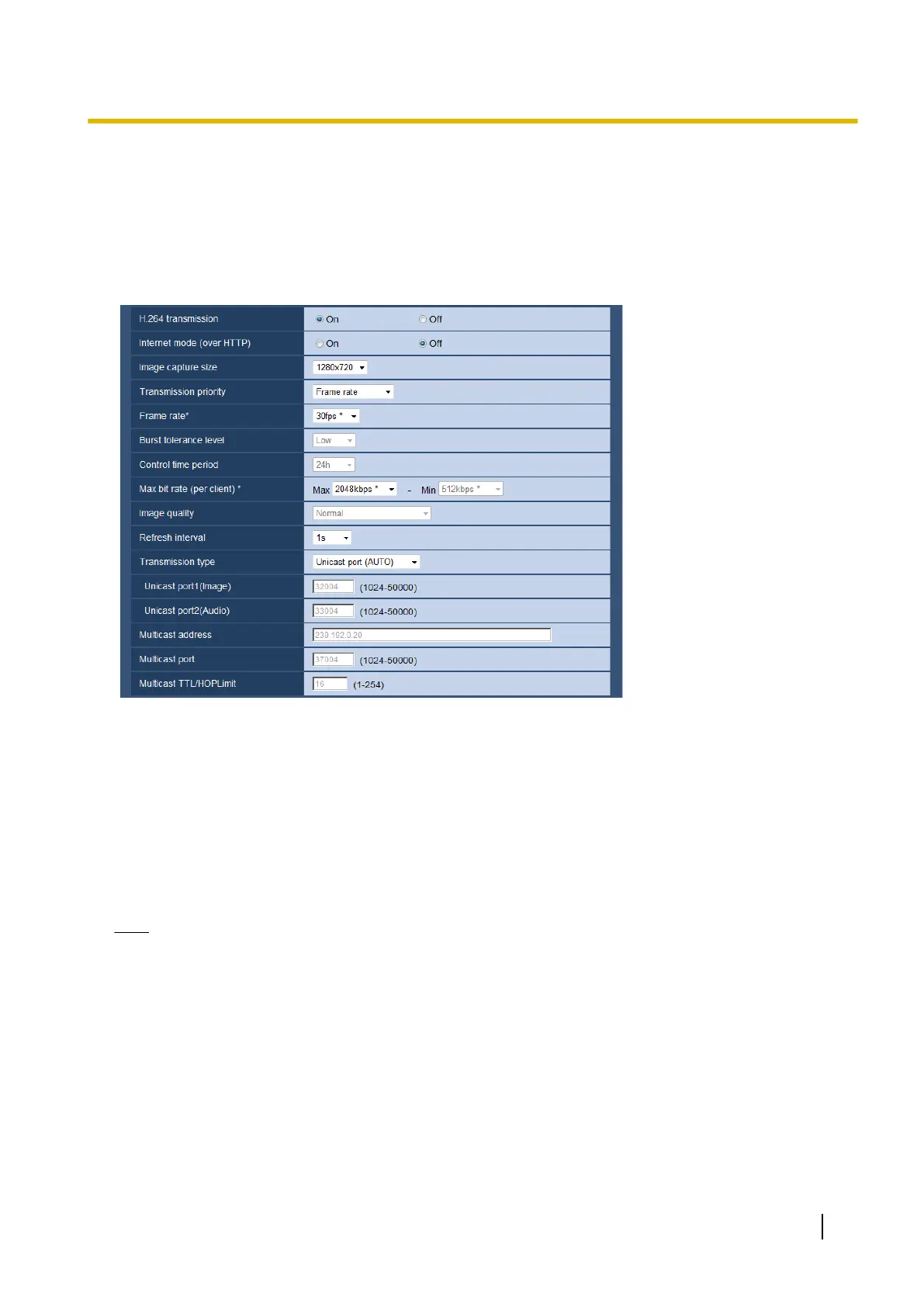 H.264 transmission
On
Off
Internet mode (over HTTP)
On
Off
Image capture size
1280x720
Transmission priority
Frame rate
Frame rate*
30fps *
Burst tolerance level
Low
Control time period
24h
Max bit rate (per client) *
Max 2048kbps * - Min 512kbps *
Image quality
Normal
Refresh interval
1s
Transmission type
Unicast port (AUTO)
Unicast port1(Image)
32004 (1024-50000)
Unicast port2(Audio)
33004 (1024-50000)
Multicast address
239.192.0.20
Multicast port
37004 (1024-50000)
Multicast TTL/HOPLimit
16 (1-254)